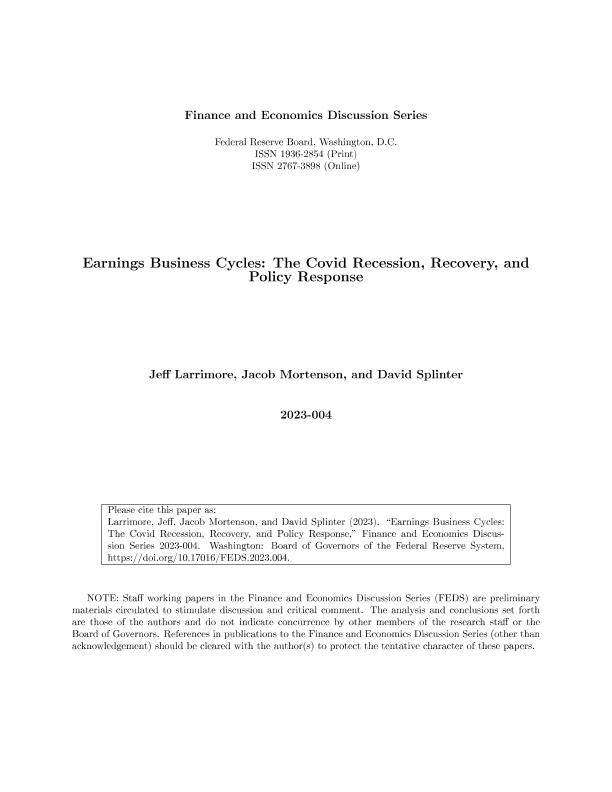 Finance and Economics Discussion Series

Federal Reserve Board, Washington, D.C.
ISSN 1936-2854 (Print)
ISSN 2767-3898 (Online)

Earnings Business Cycles: The Covid Recession, Recovery, and Policy Response

Jeff Larrimore, Jacob Mortenson, and David Splinter

2023-004

Please cite this paper as:
Larrimore, Jeff, Jacob Mortenson, and David Splinter (2023). "Earnings Business Cycles: The Covid Recession, Recovery, and Policy Response," Finance and Economics Discussion Series 2023-004. Washington: Board of Governors of the Federal Reserve System, https://doi.org/10.17016/FEDS.2023.004.

NOTE: Staff working papers in the Finance and Economics Discussion Series (FEDS) are preliminary materials circulated to stimulate discussion and critical comment. The analysis and conclusions set forth are those of the authors and do not indicate concurrence by other members of the research staff or the Board of Governors. References in publications to the Finance and Economics Discussion Series (other than acknowledgement) should be cleared with the author(s) to protect the tentative character of these papers.